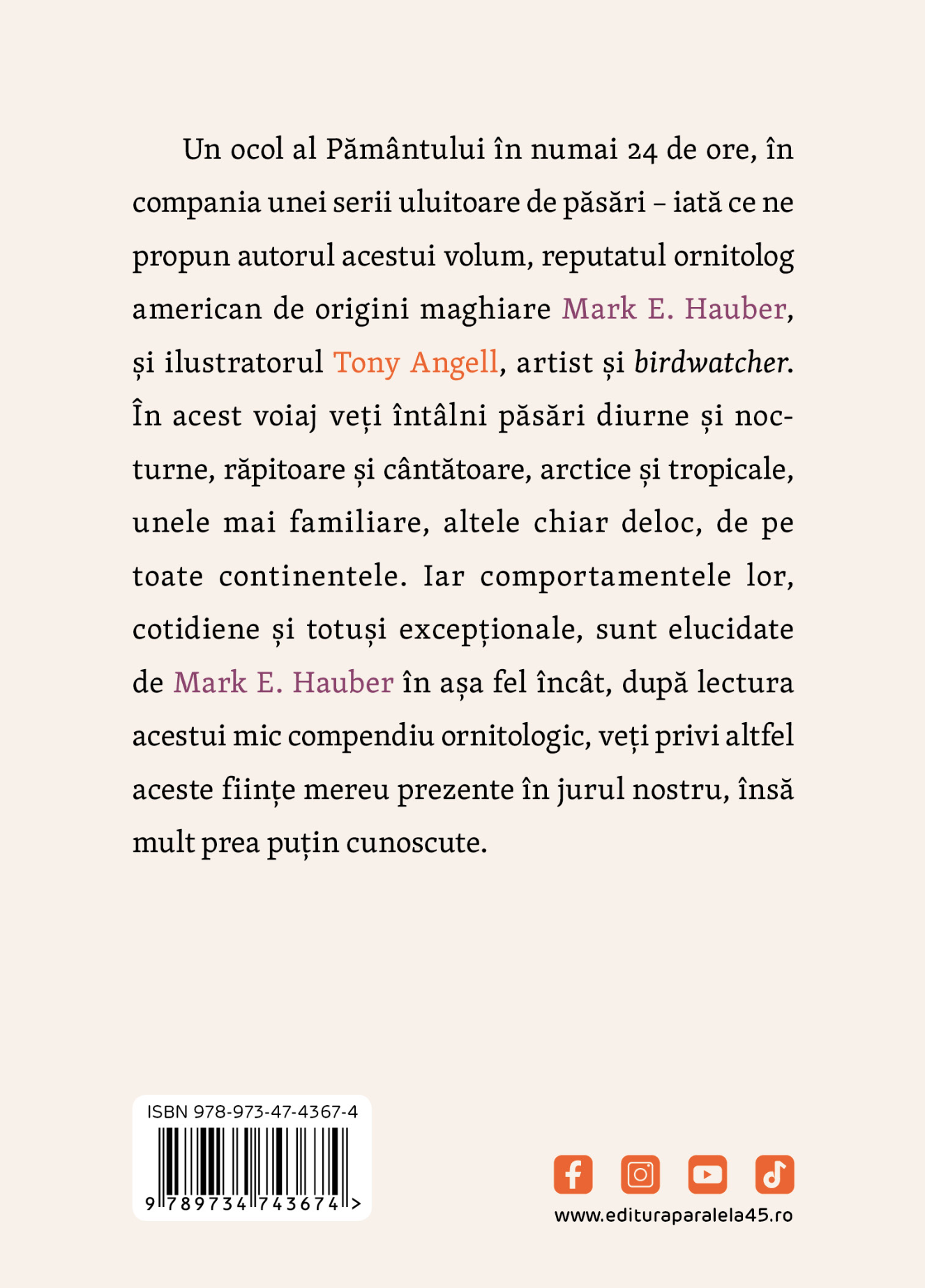 Un ocol al Pământului în numai 24 de ore, în compania unei serii uluitoare de păsări – iată ce ne propun autorul acestui volum, reputatul ornitolog american de origini maghiare Mark E. Hauber, și ilustratorul Tony Angell, artist și birdwatcher. În acest voiaj veți întâlni păsări diurne și nocturne, răpitoare și cântătoare, arctice și tropicale, unele mai familiare, altele chiar deloc, de pe toate continentele. Iar comportamentele lor, cotidiene și totuși excepționale, sunt elucidate de Mark E. Hauber în așa fel încât, după lectura acestui mic compendiu ornitologic, veți privi altfel aceste ființe mereu prezente în jurul nostru, însă mult prea puțin cunoscute.

ISBN 978-973-47-4367-4
9 789734 743674 >

www.edituraparalela45.ro